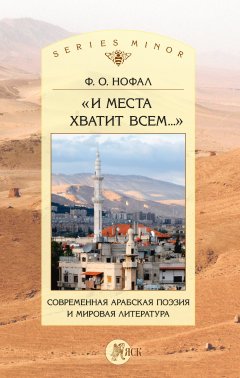 SERIES MINOR

Ф. О. НОФАЛ

«И МЕСТА ХВАТИТ ВСЕМ...»

СОВРЕМЕННАЯ АРАБСКАЯ ПОЭЗИЯ И МИРОВАЯ ЛИТЕРАТУРА

ЯСК